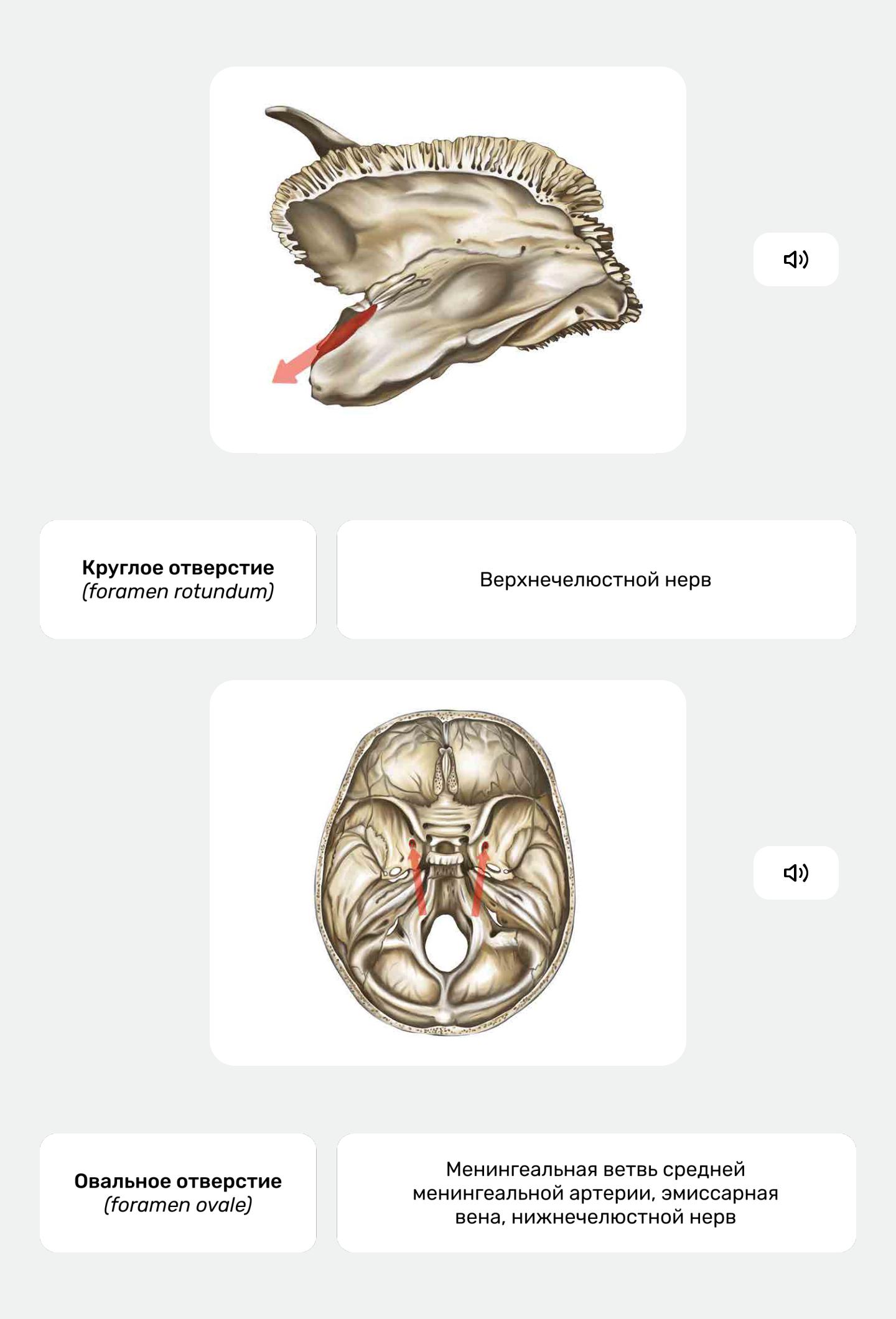 **Круглое отверстие**
*(foramen rotundum)*

Верхнечелюстной нерв

**Овальное отверстие**
*(foramen ovale)*

Менингеальная ветвь средней менингеальной артерии, эмиссарная вена, нижнечелюстной нерв